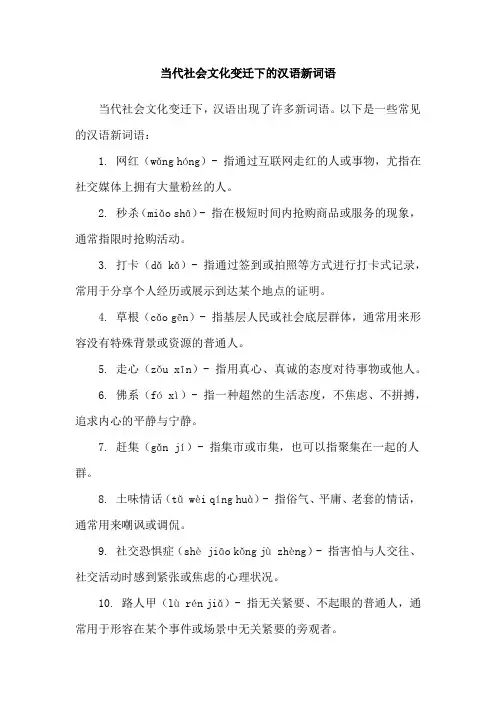 当代社会文化变迁下的汉语新词语

当代社会文化变迁下，汉语出现了许多新词语。以下是一些常见的汉语新词语：

1. 网红（wǎng hóng）- 指通过互联网走红的人或事物，尤指在社交媒体上拥有大量粉丝的人。

2. 秒杀（miǎo shā）- 指在极短时间内抢购商品或服务的现象，通常指限时抢购活动。

3. 打卡（dǎ kǎ）- 指通过签到或拍照等方式进行打卡式记录，常用于分享个人经历或展示到达某个地点的证明。

4. 草根（cǎo gēn）- 指基层人民或社会底层群体，通常用来形容没有特殊背景或资源的普通人。

5. 走心（zǒu xīn）- 指用真心、真诚的态度对待事物或他人。

6. 佛系（fó xì）- 指一种超然的生活态度，不焦虑、不拼搏，追求内心的平静与宁静。

7. 赶集（gǎn jí）- 指集市或市集，也可以指聚集在一起的人群。

8. 土味情话（tǔ wèi qíng huà）- 指俗气、平庸、老套的情话，通常用来嘲讽或调侃。

9. 社交恐惧症（shè jiāo kǒng jù zhèng）- 指害怕与人交往、社交活动时感到紧张或焦虑的心理状况。

10. 路人甲（lù rén jiǎ）- 指无关紧要、不起眼的普通人，通常用于形容在某个事件或场景中无关紧要的旁观者。